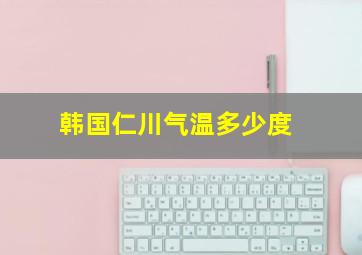 韩国仁川气温多少度